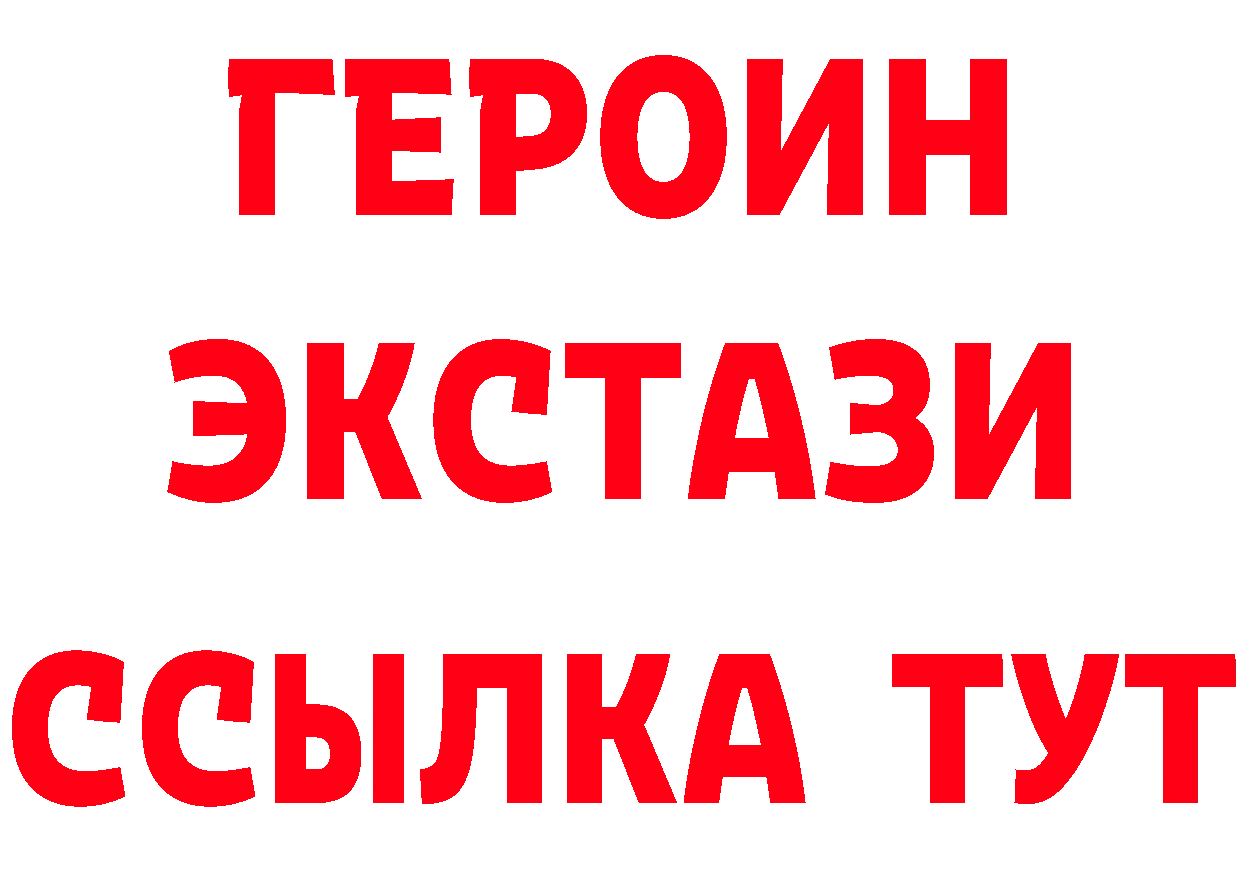 ГЕРОИН
ЭКСТАЗИ
ССЫЛКА ТУТ